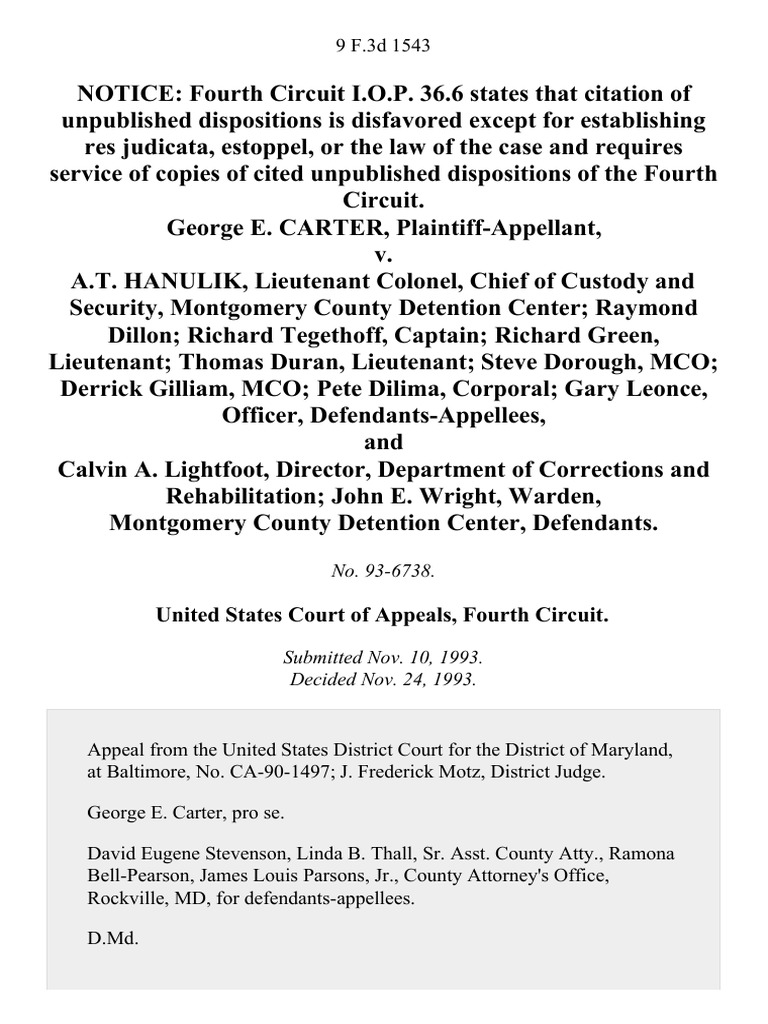 9 F.3d 1543

NOTICE: Fourth Circuit I.O.P. 36.6 states that citation of unpublished dispositions is disfavored except for establishing res judicata, estoppel, or the law of the case and requires service of copies of cited unpublished dispositions of the Fourth Circuit.

George E. CARTER, Plaintiff-Appellant,
v.
A.T. HANULIK, Lieutenant Colonel, Chief of Custody and Security, Montgomery County Detention Center; Raymond Dillon; Richard Tegethoff, Captain; Richard Green, Lieutenant; Thomas Duran, Lieutenant; Steve Dorough, MCO; Derrick Gilliam, MCO; Pete Dilima, Corporal; Gary Leonce, Officer, Defendants-Appellees,
and
Calvin A. Lightfoot, Director, Department of Corrections and Rehabilitation; John E. Wright, Warden, Montgomery County Detention Center, Defendants.

No. 93-6738.

United States Court of Appeals, Fourth Circuit.

Submitted Nov. 10, 1993.
Decided Nov. 24, 1993.

Appeal from the United States District Court for the District of Maryland, at Baltimore, No. CA-90-1497; J. Frederick Motz, District Judge.

George E. Carter, pro se.

David Eugene Stevenson, Linda B. Thall, Sr. Asst. County Atty., Ramona Bell-Pearson, James Louis Parsons, Jr., County Attorney's Office, Rockville, MD, for defendants-appellees.

D.Md.